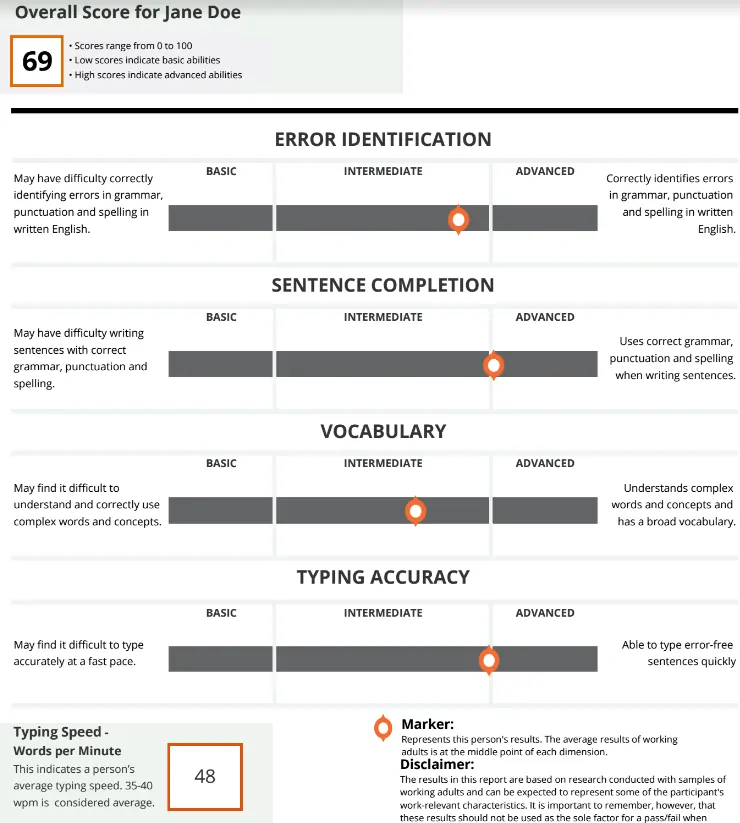 Overall Score for Jane Doe

69

• Scores range from 0 to 100
• Low scores indicate basic abilities
• High scores indicate advanced abilities

ERROR IDENTIFICATION

May have difficulty correctly identifying errors in grammar, punctuation and spelling in written English.

BASIC INTERMEDIATE ADVANCED

Correctly identifies errors in grammar, punctuation and spelling in written English.

SENTENCE COMPLETION

May have difficulty writing sentences with correct grammar, punctuation and spelling.

BASIC INTERMEDIATE ADVANCED

Uses correct grammar, punctuation and spelling when writing sentences.

VOCABULARY

May find it difficult to understand and correctly use complex words and concepts.

BASIC INTERMEDIATE ADVANCED

Understands complex words and concepts and has a broad vocabulary.

TYPING ACCURACY

May find it difficult to type accurately at a fast pace.

BASIC INTERMEDIATE ADVANCED

Able to type error-free sentences quickly

Typing Speed - Words per Minute
This indicates a person's average typing speed. 35-40 wpm is considered average.

48

Marker:
Represents this person's results. The average results of working adults is at the middle point of each dimension.

Disclaimer:
The results in this report are based on research conducted with samples of working adults and can be expected to represent some of the participant's work-relevant characteristics. It is important to remember, however, that these results should not be used as the sole factor for a pass/fail when